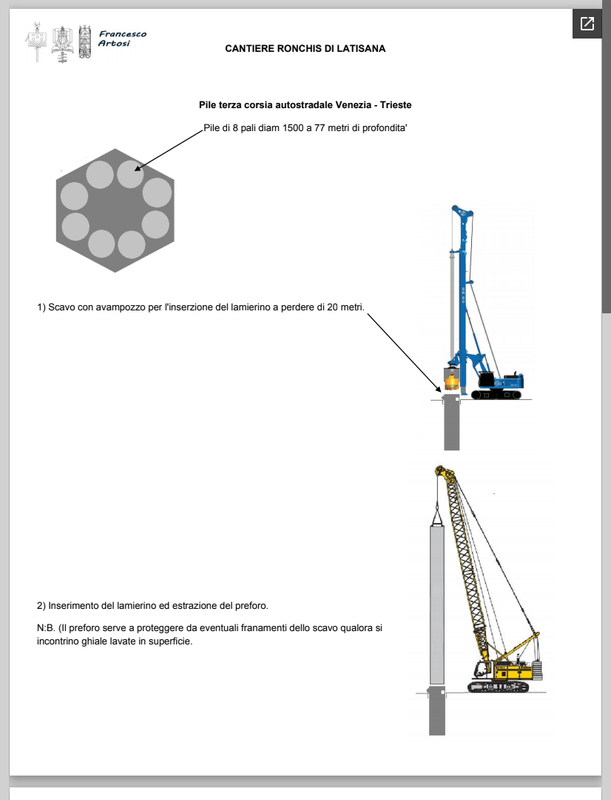 Francesco Artosi

CANTIERE RONCHIS DI LATISANA

Pile terza corsia autostradale Venezia - Trieste

Pile di 8 pali diam 1500 a 77 metri di profondita'

1) Scavo con avampozzo per l'inserzione del lamierino a perdere di 20 metri.

2) Inserimento del lamierino ed estrazione del preforo.

N:B. (Il preforo serve a proteggere da eventuali franamenti dello scavo qualora si incontrino ghiale lavate in superficie.